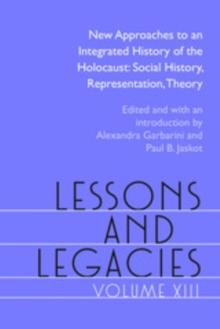 New Approaches to an Integrated History of the Holocaust: Social History, Representation, Theory

Edited and with an introduction by Alexandra Garbarini and Paul B. Jaskot

LESSONS AND LEGACIES

VOLUME XIII